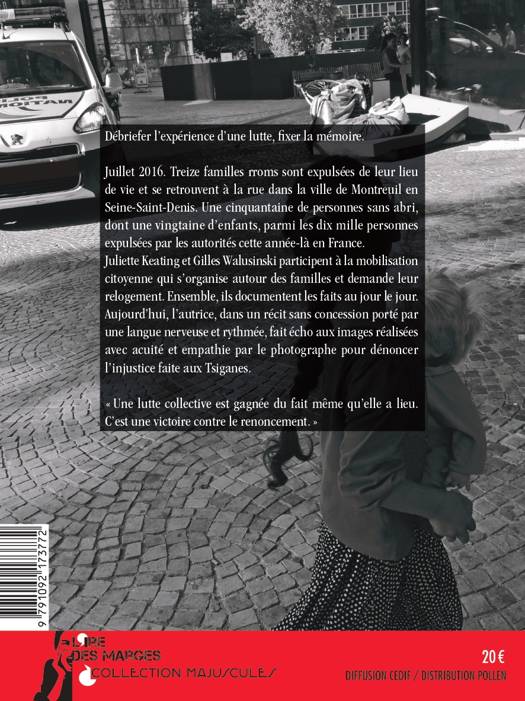 Débriefer l'expérience d'une lutte, fixer la mémoire.

Juillet 2016. Treize familles rroms sont expulsées de leur lieu de vie et se retrouvent à la rue dans la ville de Montreuil en Seine-Saint-Denis. Une cinquantaine de personnes sans abri, dont une vingtaine d'enfants, parmi les dix mille personnes expulsées par les autorités cette année-là en France.
Juliette Keating et Gilles Walusinski participent à la mobilisation citoyenne qui s'organise autour des familles et demande leur relogement. Ensemble, ils documentent les faits au jour le jour. Aujourd'hui, l'autrice, dans un récit sans concession porté par une langue nerveuse et rythmée, fait écho aux images réalisées avec acuité et empathie par le photographe pour dénoncer l'injustice faite aux Tsiganes.

« Une lutte collective est gagnée du fait même qu'elle a lieu. C'est une victoire contre le renoncement. »

9 791092 173772

LIRE DES MARGES
COLLECTION MAJUSCULES

20 €
DIFFUSION CEDIF / DISTRIBUTION POLLEN